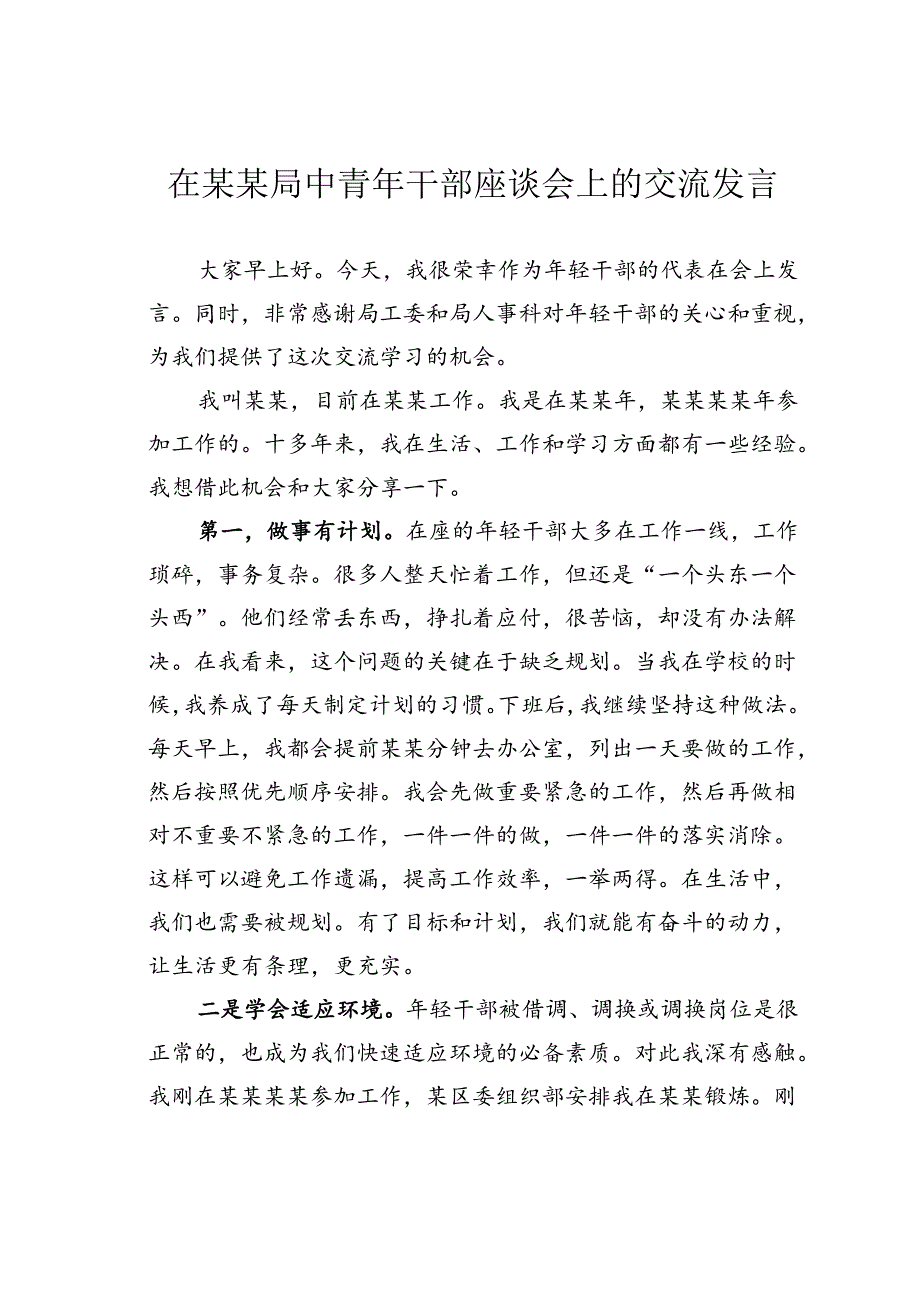 在某某局中青年干部座谈会上的交流发言

大家早上好。今天，我很荣幸作为年轻干部的代表在会上发言。同时，非常感谢局工委和局人事科对年轻干部的关心和重视，为我们提供了这次交流学习的机会。

我叫某某，目前在某某工作。我是在某某年，某某某某年参加工作的。十多年来，我在生活、工作和学习方面都有一些经验。我想借此机会和大家分享一下。

第一，做事有计划。在座的年轻干部大多在工作一线，工作琐碎，事务复杂。很多人整天忙着工作，但还是“一个头东一个头西”。他们经常丢东西，挣扎着应付，很苦恼，却没有办法解决。在我看来，这个问题的关键在于缺乏规划。当我在学校的时候，我养成了每天制定计划的习惯。下班后，我继续坚持这种做法。每天早上，我都会提前某某分钟去办公室，列出一天要做的工作，然后按照优先顺序安排。我会先做重要紧急的工作，然后再做相对不重要不紧急的工作，一件一件的做，一件一件的落实消除。这样可以避免工作遗漏，提高工作效率，一举两得。在生活中，我们也需要被规划。有了目标和计划，我们就能有奋斗的动力，让生活更有条理，更充实。

二是学会适应环境。年轻干部被借调、调换或调换岗位是很正常的，也成为我们快速适应环境的必备素质。对此我深有感触。我刚在某某某某参加工作，某区委组织部安排我在某某锻炼。刚